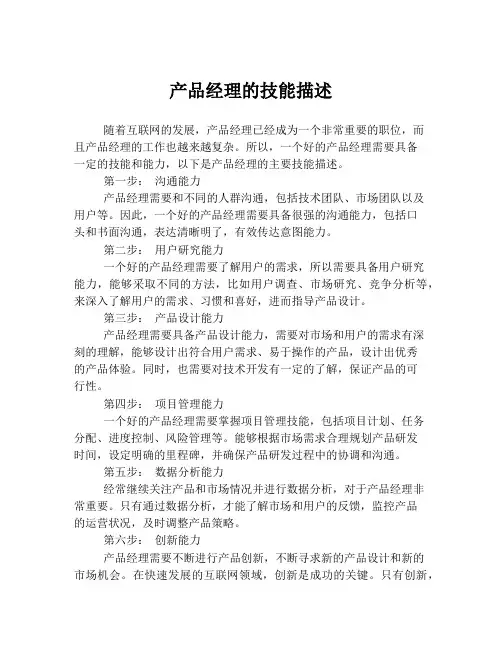 产品经理的技能描述

随着互联网的发展，产品经理已经成为一个非常重要的职位，而且产品经理的工作也越来越复杂。所以，一个好的产品经理需要具备一定的技能和能力，以下是产品经理的主要技能描述。

第一步： 沟通能力

产品经理需要和不同的人群沟通，包括技术团队、市场团队以及用户等。因此，一个好的产品经理需要具备很强的沟通能力，包括口头和书面沟通，表达清晰明了，有效传达意图能力。

第二步： 用户研究能力

一个好的产品经理需要了解用户的需求，所以需要具备用户研究能力，能够采取不同的方法，比如用户调查、市场研究、竞争分析等，来深入了解用户的需求、习惯和喜好，进而指导产品设计。

第三步： 产品设计能力

产品经理需要具备产品设计能力，需要对市场和用户的需求有深刻的理解，能够设计出符合用户需求、易于操作的产品，设计出优秀的产品体验。同时，也需要对技术开发有一定的了解，保证产品的可行性。

第四步： 项目管理能力

一个好的产品经理需要掌握项目管理技能，包括项目计划、任务分配、进度控制、风险管理等。能够根据市场需求合理规划产品研发时间，设定明确的里程碑，并确保产品研发过程中的协调和沟通。

第五步： 数据分析能力

经常继续关注产品和市场情况并进行数据分析，对于产品经理非常重要。只有通过数据分析，才能了解市场和用户的反馈，监控产品的运营状况，及时调整产品策略。

第六步： 创新能力

产品经理需要不断进行产品创新，不断寻求新的产品设计和新的市场机会。在快速发展的互联网领域，创新是成功的关键。只有创新，